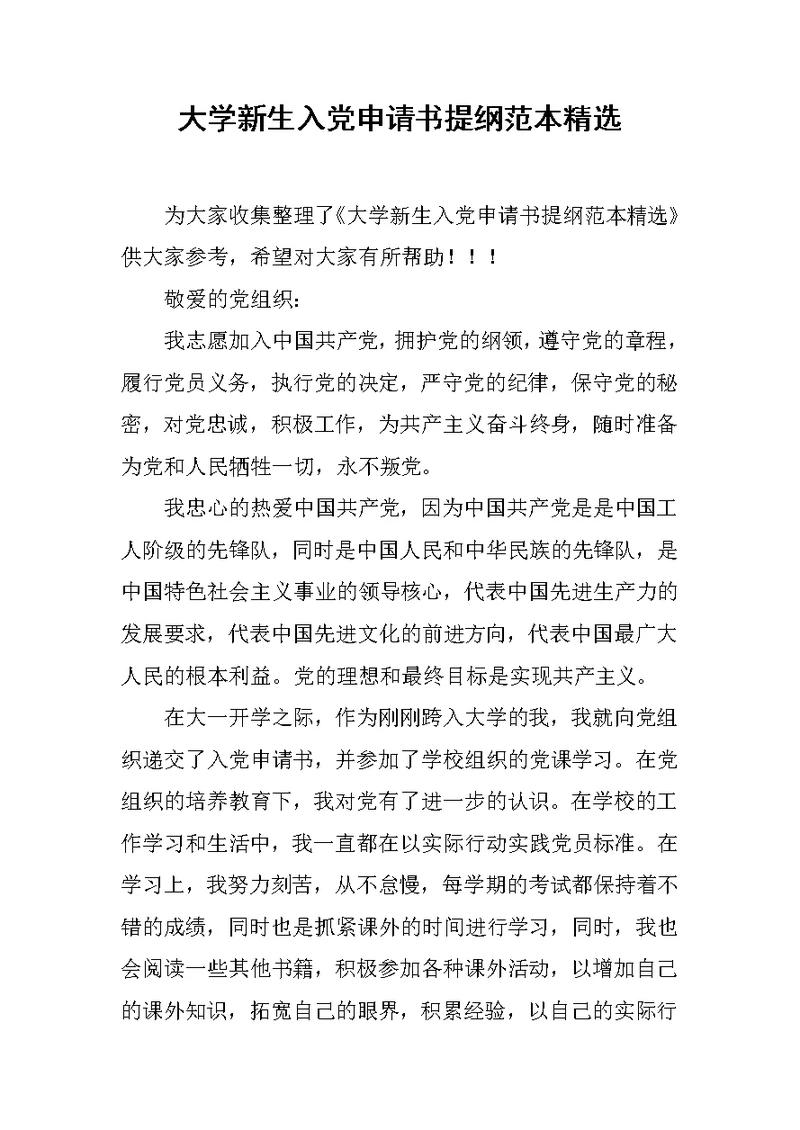 大学新生入党申请书提纲范本精选

为大家收集整理了《大学新生入党申请书提纲范本精选》供大家参考，希望对大家有所帮助！！！

敬爱的党组织：

我志愿加入中国共产党，拥护党的纲领，遵守党的章程，履行党员义务，执行党的决定，严守党的纪律，保守党的秘密，对党忠诚，积极工作，为共产主义奋斗终身，随时准备为党和人民牺牲一切，永不叛党。

我忠心的热爱中国共产党，因为中国共产党是是中国工人阶级的先锋队，同时是中国人民和中华民族的先锋队，是中国特色社会主义事业的领导核心，代表中国先进生产力的发展要求，代表中国先进文化的前进方向，代表中国最广大人民的根本利益。党的理想和最终目标是实现共产主义。

在大一开学之际，作为刚刚跨入大学的我，我就向党组织递交了入党申请书，并参加了学校组织的党课学习。在党组织的培养教育下，我对党有了进一步的认识。在学校的工作学习和生活中，我一直都在以实际行动实践党员标准。在学习上，我努力刻苦，从不怠慢，每学期的考试都保持着不错的成绩，同时也是抓紧课外的时间进行学习，同时，我也会阅读一些其他书籍，积极参加各种课外活动，以增加自己的课外知识，拓宽自己的眼界，积累经验，以自己的实际行